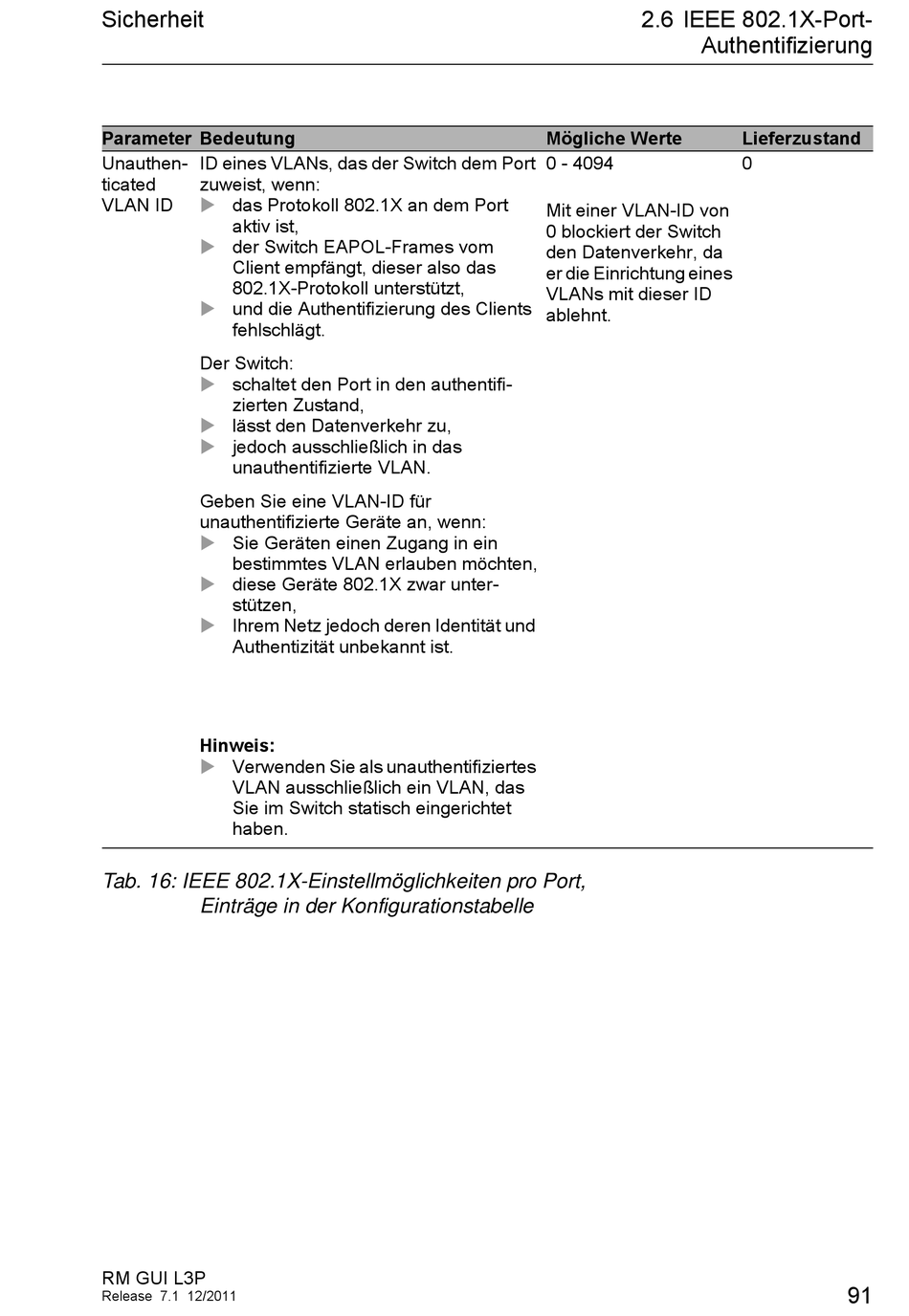 Sicherheit

2.6 IEEE 802.1X-Port-Authentifizierung

| Parameter | Bedeutung | Mögliche Werte | Lieferzustand |
|---|---|---|---|
| Unauthenticated VLAN ID | ID eines VLANs, das der Switch dem Port zuweist, wenn: ▶ das Protokoll 802.1X an dem Port aktiv ist, ▶ der Switch EAPOL-Frames vom Client empfängt, dieser also das 802.1X-Protokoll unterstützt, ▶ und die Authentifizierung des Clients fehlschlägt. Der Switch: ▶ schaltet den Port in den authentifizierten Zustand, ▶ lässt den Datenverkehr zu, ▶ jedoch ausschließlich in das unauthentifizierte VLAN. Geben Sie eine VLAN-ID für unauthentifizierte Geräte an, wenn: ▶ Sie Geräten einen Zugang in ein bestimmtes VLAN erlauben möchten, ▶ diese Geräte 802.1X zwar unterstützen, ▶ Ihrem Netz jedoch deren Identität und Authentizität unbekannt ist. **Hinweis:** ▶ Verwenden Sie als unauthentifiziertes VLAN ausschließlich ein VLAN, das Sie im Switch statisch eingerichtet haben. | 0 - 4094 Mit einer VLAN-ID von 0 blockiert der Switch den Datenverkehr, da er die Einrichtung eines VLANs mit dieser ID ablehnt. | 0 |

Tab. 16: IEEE 802.1X-Einstellmöglichkeiten pro Port, Einträge in der Konfigurationstabelle

RM GUI L3P
Release 7.1 12/2011

91